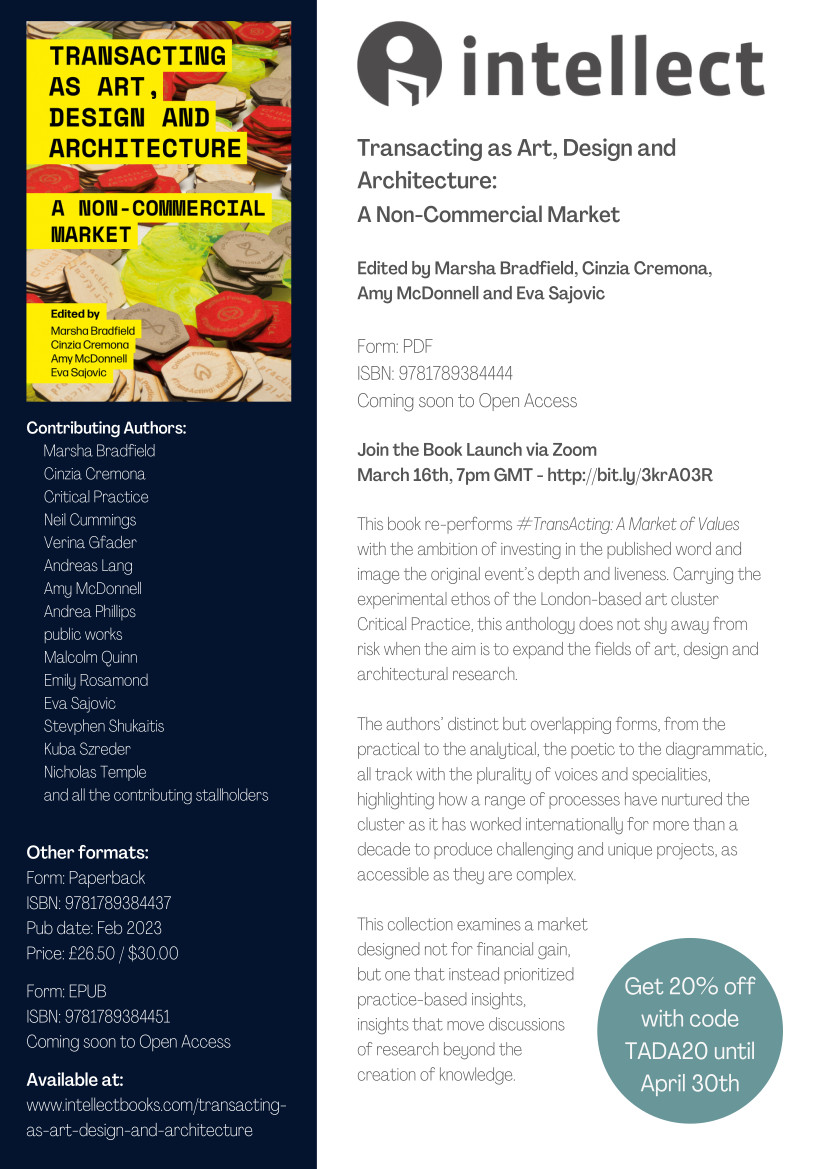 TRANSACTING AS ART, DESIGN AND ARCHITECTURE

A NON-COMMERCIAL MARKET

Edited by
Marsha Bradfield
Cinzia Cremona
Amy McDonnell
Eva Sajovic

Contributing Authors:
Marsha Bradfield
Cinzia Cremona
Critical Practice
Neil Cummings
Verina Gfader
Andreas Lang
Amy McDonnell
Andrea Phillips
public works
Malcolm Quinn
Emily Rosamond
Eva Sajovic
Stevphen Shukaitis
Kuba Szreder
Nicholas Temple
and all the contributing stallholders

Other formats:
Form: Paperback
ISBN: 9781789384437
Pub date: Feb 2023
Price: £26.50 / $30.00

Form: EPUB
ISBN: 9781789384451
Coming soon to Open Access

Available at:
www.intellectbooks.com/transacting-as-art-design-and-architecture

intellect

Transacting as Art, Design and Architecture:
A Non-Commercial Market

Edited by Marsha Bradfield, Cinzia Cremona, Amy McDonnell and Eva Sajovic

Form: PDF
ISBN: 9781789384444
Coming soon to Open Access

Join the Book Launch via Zoom
March 16th, 7pm GMT - http://bit.ly/3krA03R

This book re-performs #TransActing: A Market of Values with the ambition of investing in the published word and image the original event's depth and liveness. Carrying the experimental ethos of the London-based art cluster Critical Practice, this anthology does not shy away from risk when the aim is to expand the fields of art, design and architectural research.

The authors' distinct but overlapping forms, from the practical to the analytical, the poetic to the diagrammatic, all track with the plurality of voices and specialities, highlighting how a range of processes have nurtured the cluster as it has worked internationally for more than a decade to produce challenging and unique projects, as accessible as they are complex.

This collection examines a market designed not for financial gain, but one that instead prioritized practice-based insights, insights that move discussions of research beyond the creation of knowledge.

Get 20% off with code TADA20 until April 30th